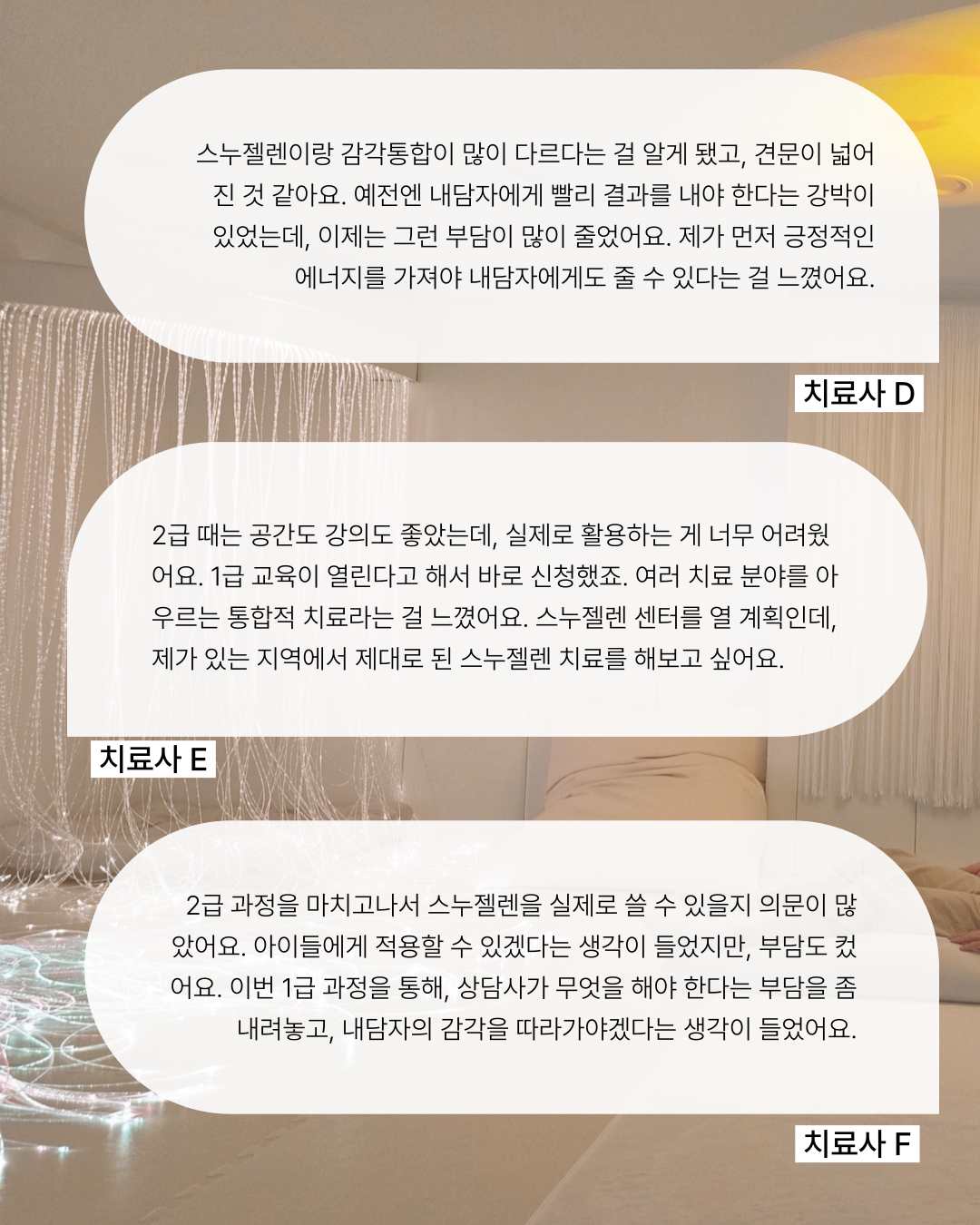 스누젤렌이랑 감각통합이 많이 다르다는 걸 알게 됐고, 견문이 넓어진 것 같아요. 예전엔 내담자에게 빨리 결과를 내야 한다는 강박이 있었는데, 이제는 그런 부담이 많이 줄었어요. 제가 먼저 긍정적인 에너지를 가져야 내담자에게도 줄 수 있다는 걸 느꼈어요.

치료사 D

2급 때는 공간도 강의도 좋았는데, 실제로 활용하는 게 너무 어려웠어요. 1급 교육이 열린다고 해서 바로 신청했죠. 여러 치료 분야를 아우르는 통합적 치료라는 걸 느꼈어요. 스누젤렌 센터를 열 계획인데, 제가 있는 지역에서 제대로 된 스누젤렌 치료를 해보고 싶어요.

치료사 E

2급 과정을 마치고나서 스누젤렌을 실제로 쓸 수 있을지 의문이 많았어요. 아이들에게 적용할 수 있겠다는 생각이 들었지만, 부담도 컸어요. 이번 1급 과정을 통해, 상담사가 무엇을 해야 한다는 부담을 좀 내려놓고, 내담자의 감각을 따라가야겠다는 생각이 들었어요.

치료사 F